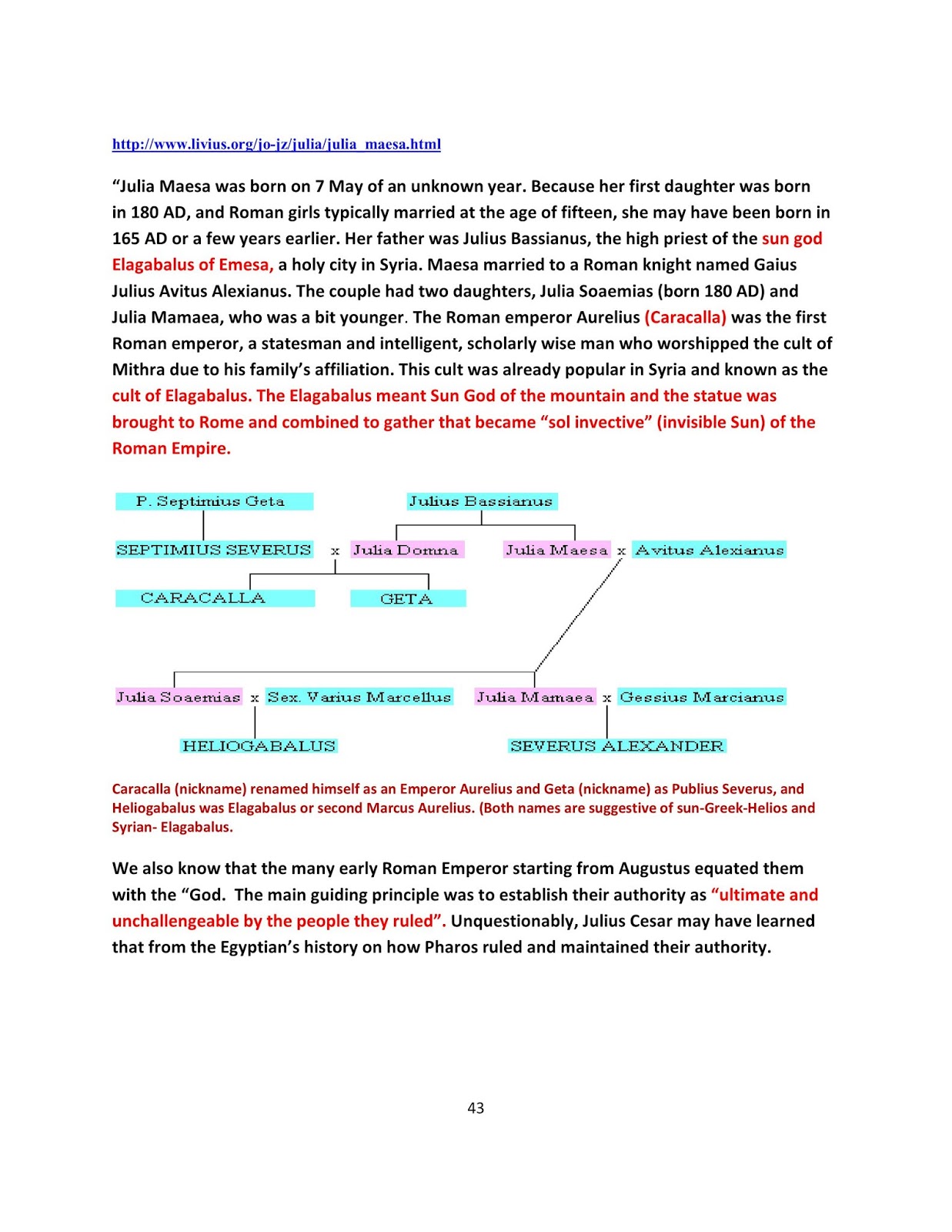 http://www.livius.org/jo-jz/julia/julia_maesa.html

“Julia Maesa was born on 7 May of an unknown year. Because her first daughter was born in 180 AD, and Roman girls typically married at the age of fifteen, she may have been born in 165 AD or a few years earlier. Her father was Julius Bassianus, the high priest of the sun god Elagabalus of Emesa, a holy city in Syria. Maesa married to a Roman knight named Gaius Julius Avitus Alexianus. The couple had two daughters, Julia Soaemias (born 180 AD) and Julia Mamaea, who was a bit younger. The Roman emperor Aurelius (Caracalla) was the first Roman emperor, a statesman and intelligent, scholarly wise man who worshipped the cult of Mithra due to his family’s affiliation. This cult was already popular in Syria and known as the cult of Elagabalus. The Elagabalus meant Sun God of the mountain and the statue was brought to Rome and combined to gather that became “sol invective” (invisible Sun) of the Roman Empire.

P. Septimius Geta
Julius Bassianus
SEPTIMIUS SEVERUS x Julia Domna
Julia Maesa x Avitus Alexianus
CARACALLA
GETA
Julia Soaemias x Sex. Varius Marcellus
Julia Mamaea x Gessius Marcianus
HELIOGABALUS
SEVERUS ALEXANDER

Caracalla (nickname) renamed himself as an Emperor Aurelius and Geta (nickname) as Publius Severus, and Heliogabalus was Elagabalus or second Marcus Aurelius. (Both names are suggestive of sun-Greek-Helios and Syrian- Elagabalus.

We also know that the many early Roman Emperor starting from Augustus equated them with the “God. The main guiding principle was to establish their authority as “ultimate and unchallengeable by the people they ruled”. Unquestionably, Julius Cesar may have learned that from the Egyptian’s history on how Pharos ruled and maintained their authority.

43